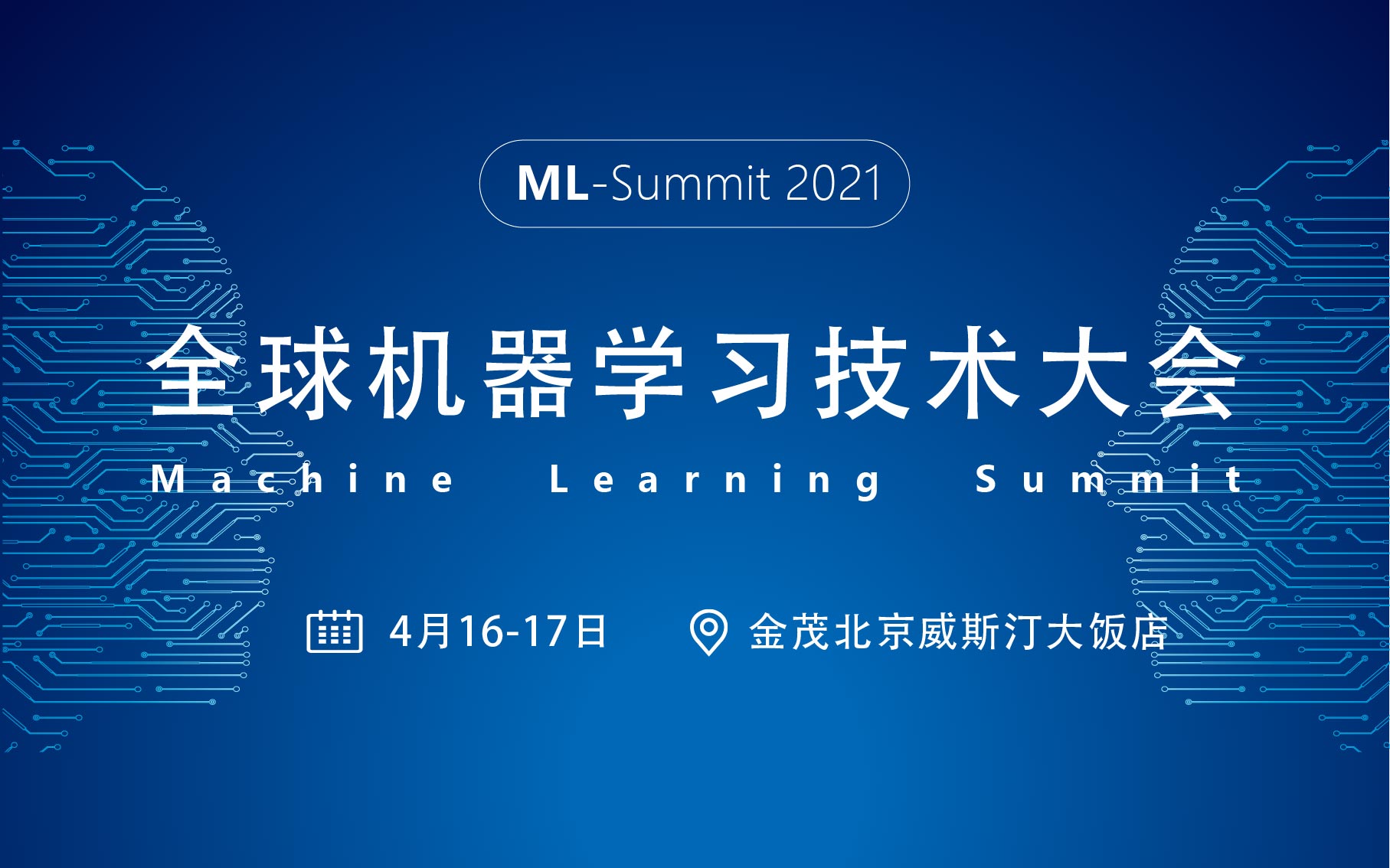 ML-Summit 2021

全球机器学习技术大会

Machine Learning Summit

4月16-17日

金茂北京威斯汀大饭店